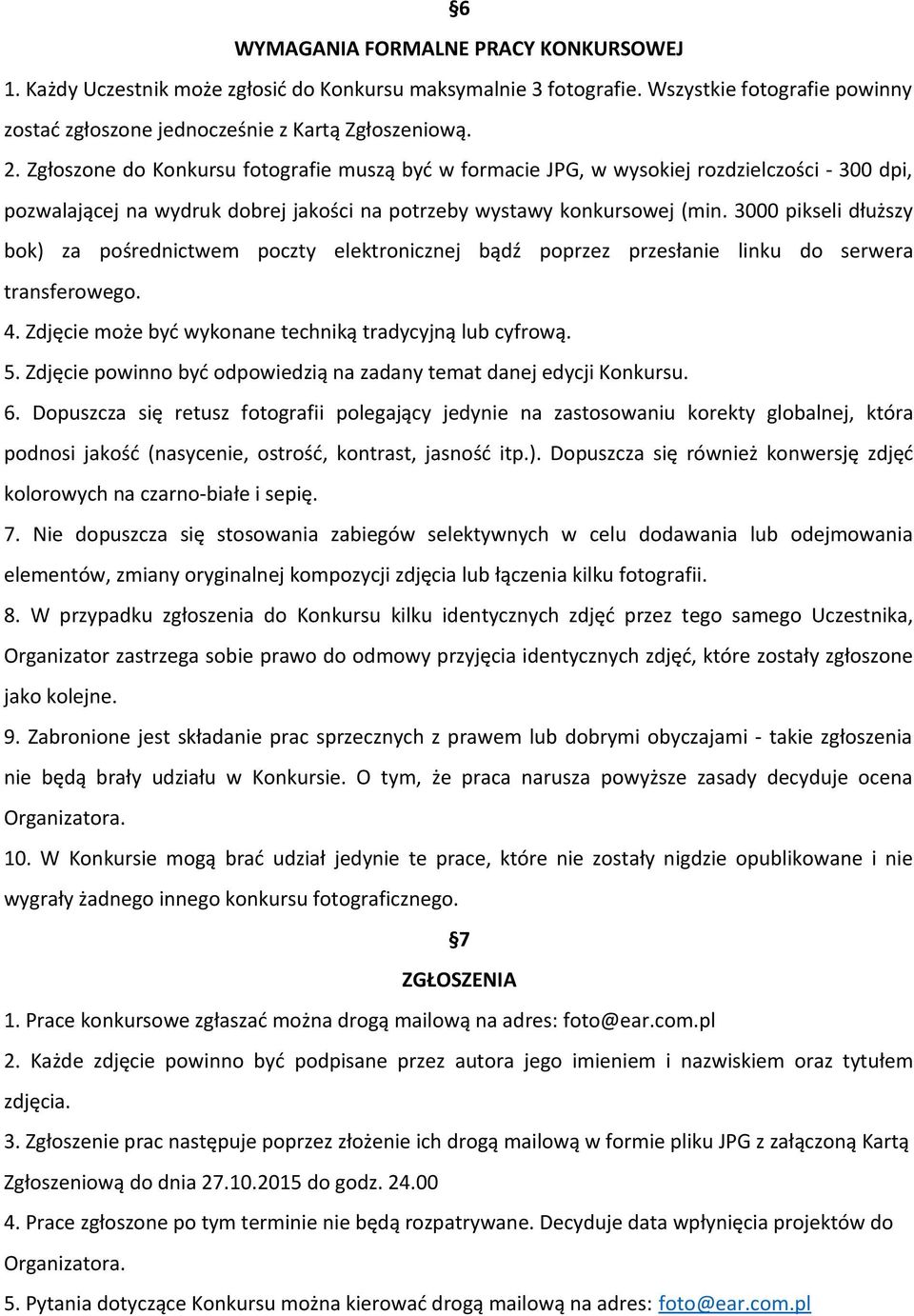 §6

WYMAGANIA FORMALNE PRACY KONKURSOWEJ

1. Każdy Uczestnik może zgłosić do Konkursu maksymalnie 3 fotografie. Wszystkie fotografie powinny zostać zgłoszone jednocześnie z Kartą Zgłoszeniową.

2. Zgłoszone do Konkursu fotografie muszą być w formacie JPG, w wysokiej rozdzielczości - 300 dpi, pozwalającej na wydruk dobrej jakości na potrzeby wystawy konkursowej (min. 3000 pikseli dłuższy bok) za pośrednictwem poczty elektronicznej bądź poprzez przesłanie linku do serwera transferowego.

4. Zdjęcie może być wykonane techniką tradycyjną lub cyfrową.

5. Zdjęcie powinno być odpowiedzią na zadany temat danej edycji Konkursu.

6. Dopuszcza się retusz fotografii polegający jedynie na zastosowaniu korekty globalnej, która podnosi jakość (nasycenie, ostrość, kontrast, jasność itp.). Dopuszcza się również konwersję zdjęć kolorowych na czarno-białe i sepię.

7. Nie dopuszcza się stosowania zabiegów selektywnych w celu dodawania lub odejmowania elementów, zmiany oryginalnej kompozycji zdjęcia lub łączenia kilku fotografii.

8. W przypadku zgłoszenia do Konkursu kilku identycznych zdjęć przez tego samego Uczestnika, Organizator zastrzega sobie prawo do odmowy przyjęcia identycznych zdjęć, które zostały zgłoszone jako kolejne.

9. Zabronione jest składanie prac sprzecznych z prawem lub dobrymi obyczajami - takie zgłoszenia nie będą brały udziału w Konkursie. O tym, że praca narusza powyższe zasady decyduje ocena Organizatora.

10. W Konkursie mogą brać udział jedynie te prace, które nie zostały nigdzie opublikowane i nie wygrały żadnego innego konkursu fotograficznego.

§7

ZGŁOSZENIA

1. Prace konkursowe zgłaszać można drogą mailową na adres: foto@ear.com.pl

2. Każde zdjęcie powinno być podpisane przez autora jego imieniem i nazwiskiem oraz tytułem zdjęcia.

3. Zgłoszenie prac następuje poprzez złożenie ich drogą mailową w formie pliku JPG z załączoną Kartą Zgłoszeniową do dnia 27.10.2015 do godz. 24.00

4. Prace zgłoszone po tym terminie nie będą rozpatrywane. Decyduje data wpłynięcia projektów do Organizatora.

5. Pytania dotyczące Konkursu można kierować drogą mailową na adres: foto@ear.com.pl